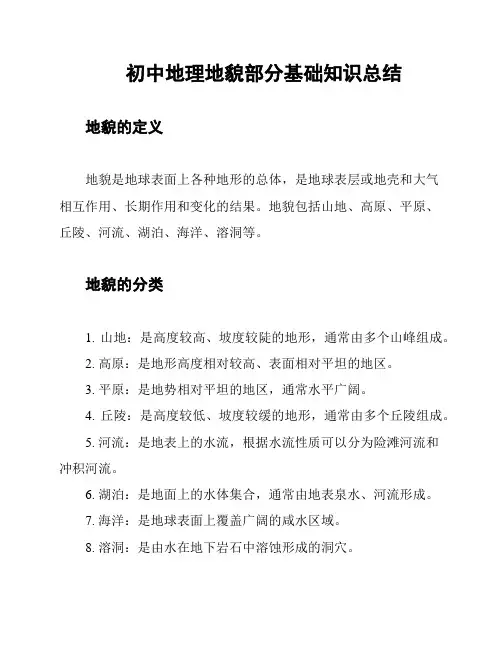 初中地理地貌部分基础知识总结

地貌的定义

地貌是地球表面上各种地形的总体，是地球表层或地壳和大气相互作用、长期作用和变化的结果。地貌包括山地、高原、平原、丘陵、河流、湖泊、海洋、溶洞等。

地貌的分类

1. 山地：是高度较高、坡度较陡的地形，通常由多个山峰组成。

2. 高原：是地形高度相对较高、表面相对平坦的地区。

3. 平原：是地势相对平坦的地区，通常水平广阔。

4. 丘陵：是高度较低、坡度较缓的地形，通常由多个丘陵组成。

5. 河流：是地表上的水流，根据水流性质可以分为险滩河流和冲积河流。

6. 湖泊：是地面上的水体集合，通常由地表泉水、河流形成。

7. 海洋：是地球表面上覆盖广阔的咸水区域。

8. 溶洞：是由水在地下岩石中溶蚀形成的洞穴。